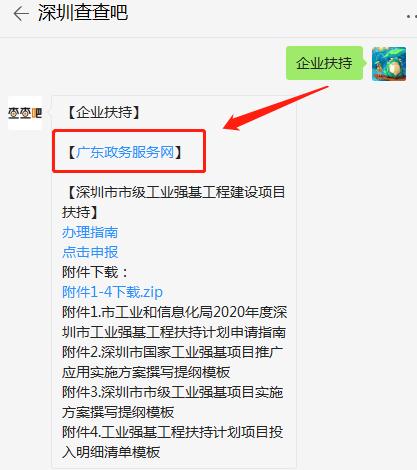 深圳查查吧

企业扶持

查查吧

【企业扶持】

【广东政务服务网】

【深圳市市级工业强基工程建设项目扶持】
办理指南
点击申报
附件下载：
附件1-4下载.zip
附件1.市工业和信息化局2020年度深圳市工业强基工程扶持计划申请指南
附件2.深圳市国家工业强基项目推广应用实施方案撰写提纲模板
附件3.深圳市市级工业强基项目实施方案撰写提纲模板
附件4.工业强基工程扶持计划项目投入明细清单模板